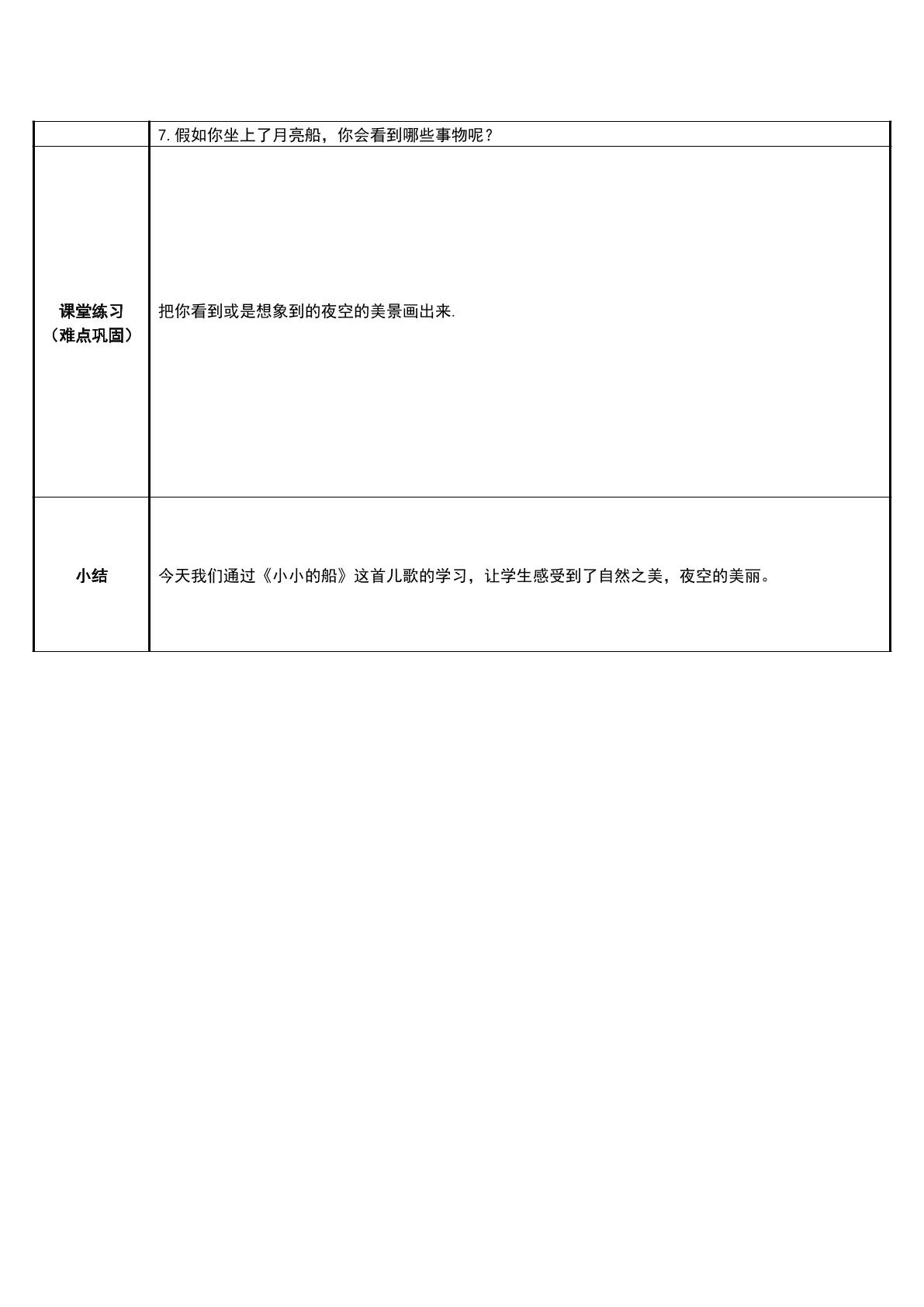 |  | 7.假如你坐上了月亮船，你会看到哪些事物呢？ |
|---|---|
| 课堂练习（难点巩固） | 把你看到或是想象到的夜空的美景画出来. |
| 小结 | 今天我们通过《小小的船》这首儿歌的学习，让学生感受到了自然之美，夜空的美丽。 |